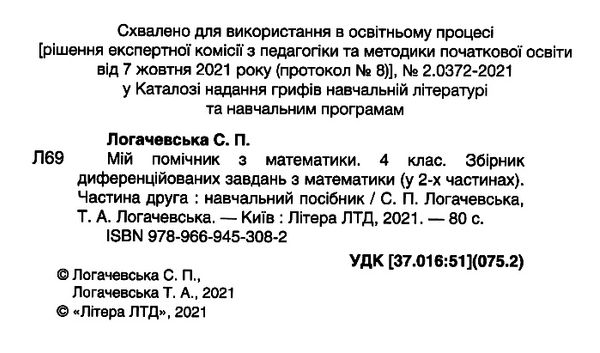 Схвалено для використання в освітньому процесі
[рішення експертної комісії з педагогіки та методики початкової освіти від 7 жовтня 2021 року (протокол № 8)], № 2.0372-2021
у Каталозі надання грифів навчальній літературі
та навчальним програмам

Логачевська С. П.

Л69 Мій помічник з математики. 4 клас. Збірник диференційованих завдань з математики (у 2-х частинах). Частина друга : навчальний посібник / С. П. Логачевська, Т. А. Логачевська. — Київ : Літера ЛТД, 2021. — 80 с.
ISBN 978-966-945-308-2

УДК [37.016:51](075.2)

© Логачевська С. П.,
Логачевська Т. А., 2021
© «Літера ЛТД», 2021